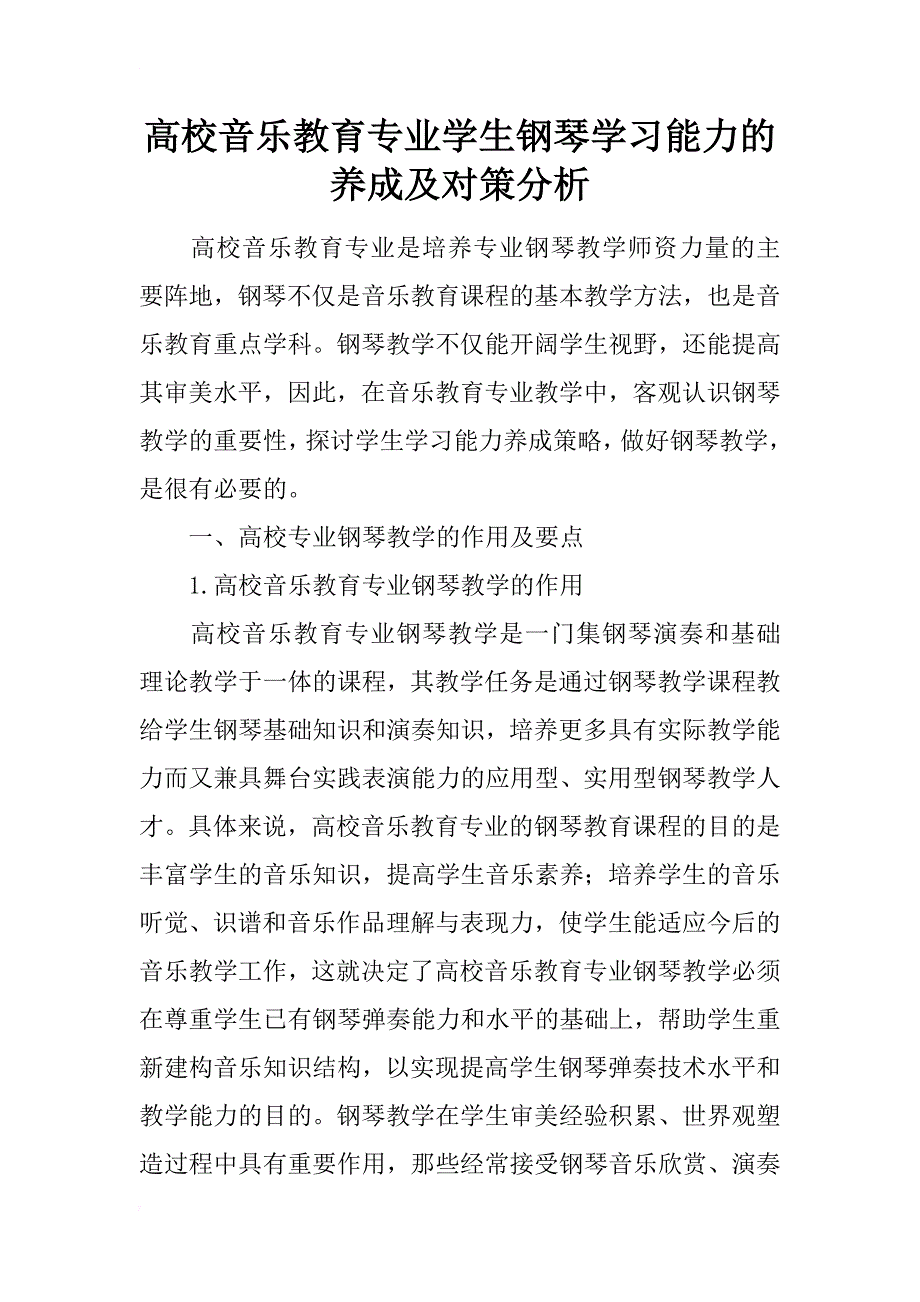 高校音乐教育专业学生钢琴学习能力的养成及对策分析

高校音乐教育专业是培养专业钢琴教学师资力量的主要阵地，钢琴不仅是音乐教育课程的基本教学方法，也是音乐教育重点学科。钢琴教学不仅能开阔学生视野，还能提高其审美水平，因此，在音乐教育专业教学中，客观认识钢琴教学的重要性，探讨学生学习能力养成策略，做好钢琴教学，是很有必要的。

一、高校专业钢琴教学的作用及要点

1.高校音乐教育专业钢琴教学的作用

高校音乐教育专业钢琴教学是一门集钢琴演奏和基础理论教学于一体的课程，其教学任务是通过钢琴教学课程教给学生钢琴基础知识和演奏知识，培养更多具有实际教学能力而又兼具舞台实践表演能力的应用型、实用型钢琴教学人才。具体来说，高校音乐教育专业的钢琴教育课程的目的是丰富学生的音乐知识，提高学生音乐素养；培养学生的音乐听觉、识谱和音乐作品理解与表现力，使学生能适应今后的音乐教学工作，这就决定了高校音乐教育专业钢琴教学必须在尊重学生已有钢琴弹奏能力和水平的基础上，帮助学生重新建构音乐知识结构，以实现提高学生钢琴弹奏技术水平和教学能力的目的。钢琴教学在学生审美经验积累、世界观塑造过程中具有重要作用，那些经常接受钢琴音乐欣赏、演奏